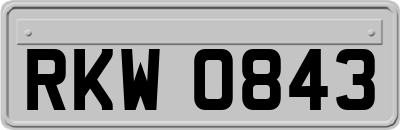 RKW 0843